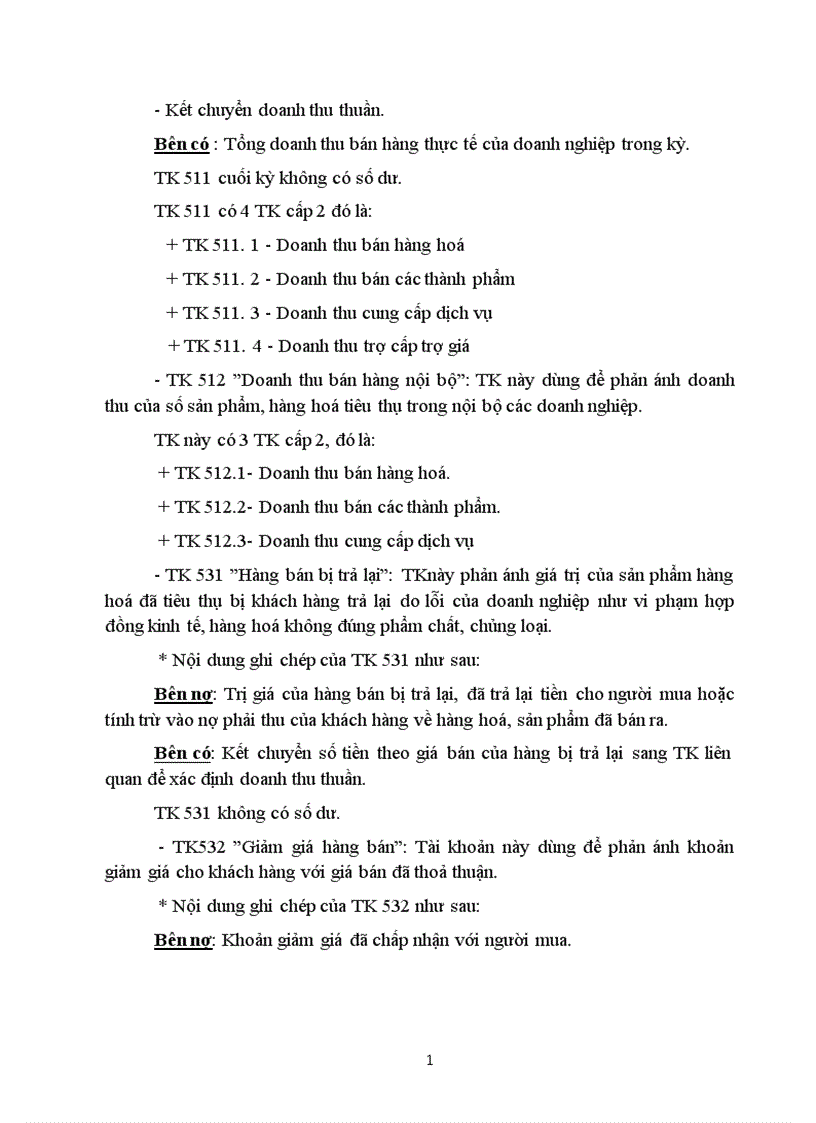 - Kết chuyển doanh thu thuần.

Bên có : Tổng doanh thu bán hàng thực tế của doanh nghiệp trong kỳ.

TK 511 cuối kỳ không có số dư.

TK 511 có 4 TK cấp 2 đó là:

+ TK 511. 1 - Doanh thu bán hàng hoá

+ TK 511. 2 - Doanh thu bán các thành phẩm

+ TK 511. 3 - Doanh thu cung cấp dịch vụ

+ TK 511. 4 - Doanh thu trợ cấp trợ giá

- TK 512 ”Doanh thu bán hàng nội bộ”: TK này dùng để phản ánh doanh thu của số sản phẩm, hàng hoá tiêu thụ trong nội bộ các doanh nghiệp.

TK này có 3 TK cấp 2, đó là:

+ TK 512.1- Doanh thu bán hàng hoá.

+ TK 512.2- Doanh thu bán các thành phẩm.

+ TK 512.3- Doanh thu cung cấp dịch vụ

- TK 531 ”Hàng bán bị trả lại”: TKnày phản ánh giá trị của sản phẩm hàng hoá đã tiêu thụ bị khách hàng trả lại do lỗi của doanh nghiệp như vi phạm hợp đồng kinh tế, hàng hoá không đúng phẩm chất, chủng loại.

* Nội dung ghi chép của TK 531 như sau:

Bên nợ: Trị giá của hàng bán bị trả lại, đã trả lại tiền cho người mua hoặc tính trừ vào nợ phải thu của khách hàng về hàng hoá, sản phẩm đã bán ra.

Bên có: Kết chuyển số tiền theo giá bán của hàng bị trả lại sang TK liên quan để xác định doanh thu thuần.

TK 531 không có số dư.

- TK532 ”Giảm giá hàng bán”: Tài khoản này dùng để phản ánh khoản giảm giá cho khách hàng với giá bán đã thoả thuận.

* Nội dung ghi chép của TK 532 như sau:

Bên nợ: Khoản giảm giá đã chấp nhận với người mua.

1